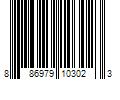 8 86979 10302 3